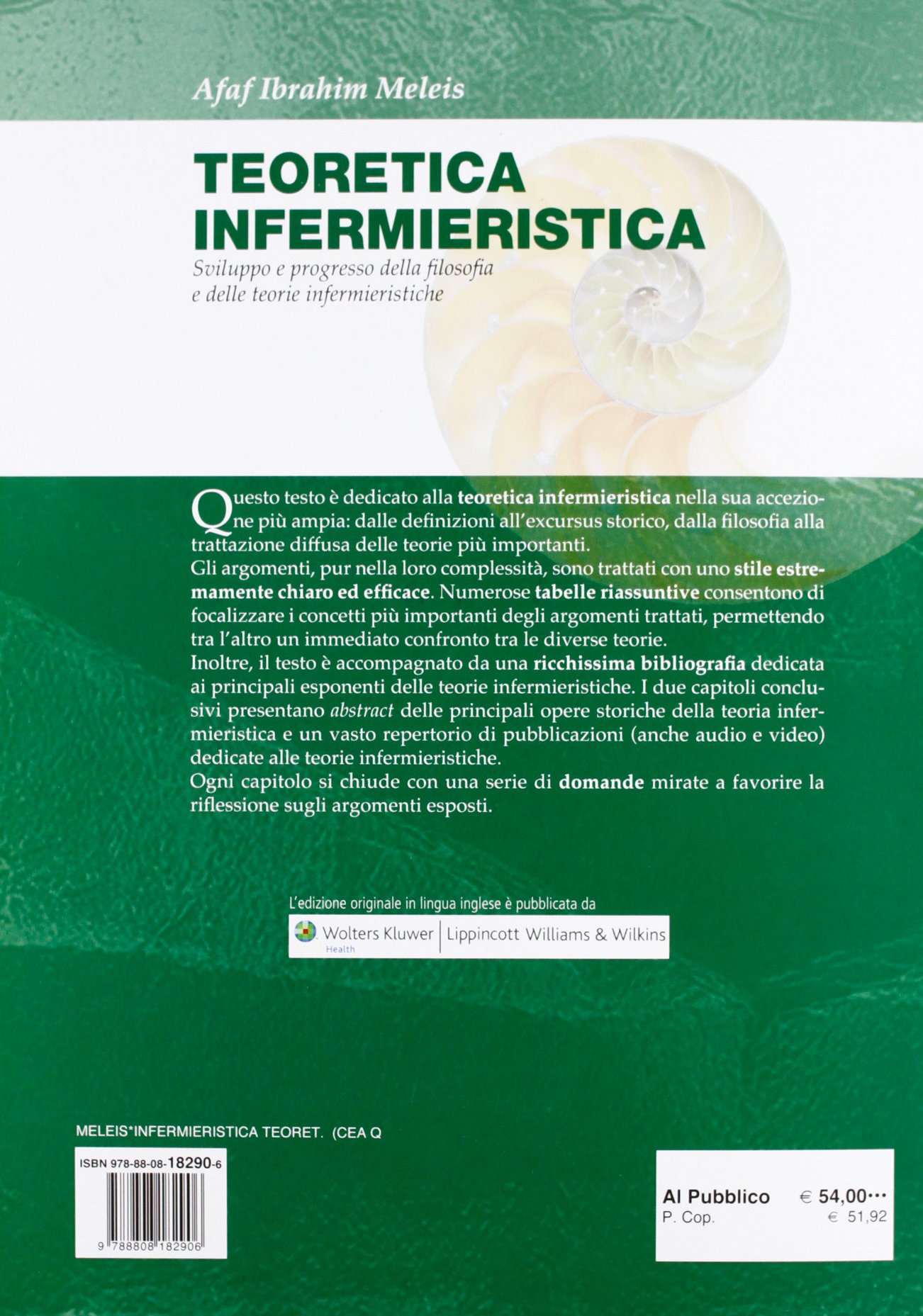 Afaf Ibrahim Meleis

TEORETICA INFERMIERISTICA

Sviluppo e progresso della filosofia e delle teorie infermieristiche

Questo testo è dedicato alla teoretica infermieristica nella sua accezione più ampia: dalle definizioni all'excursus storico, dalla filosofia alla trattazione diffusa delle teorie più importanti.
Gli argomenti, pur nella loro complessità, sono trattati con uno stile estremamente chiaro ed efficace. Numerose tabelle riassuntive consentono di focalizzare i concetti più importanti degli argomenti trattati, permettendo tra l'altro un immediato confronto tra le diverse teorie.
Inoltre, il testo è accompagnato da una ricchissima bibliografia dedicata ai principali esponenti delle teorie infermieristiche. I due capitoli conclusivi presentano abstract delle principali opere storiche della teoria infermieristica e un vasto repertorio di pubblicazioni (anche audio e video) dedicate alle teorie infermieristiche.
Ogni capitolo si chiude con una serie di domande mirate a favorire la riflessione sugli argomenti esposti.

L'edizione originale in lingua inglese è pubblicata da

Wolters Kluwer Health | Lippincott Williams & Wilkins

MELEIS*INFERMIERISTICA TEORET. (CEA Q

ISBN 978-88-08-18290-6

9 788808 182906

Al Pubblico € 54,00•••
P. Cop. € 51,92